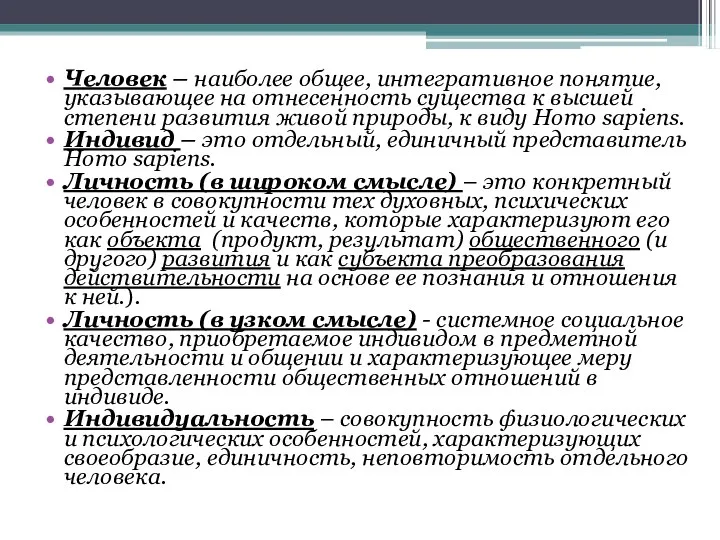 • Человек – наиболее общее, интегративное понятие, указывающее на отнесенность существа к высшей степени развития живой природы, к виду Homo sapiens.
• Индивид – это отдельный, единичный представитель Homo sapiens.
• Личность (в широком смысле) – это конкретный человек в совокупности тех духовных, психических особенностей и качеств, которые характеризуют его как объекта (продукт, результат) общественного (и другого) развития и как субъекта преобразования действительности на основе ее познания и отношения к ней.).
• Личность (в узком смысле) - системное социальное качество, приобретаемое индивидом в предметной деятельности и общении и характеризующее меру представленности общественных отношений в индивиде.
• Индивидуальность – совокупность физиологических и психологических особенностей, характеризующих своеобразие, единичность, неповторимость отдельного человека.